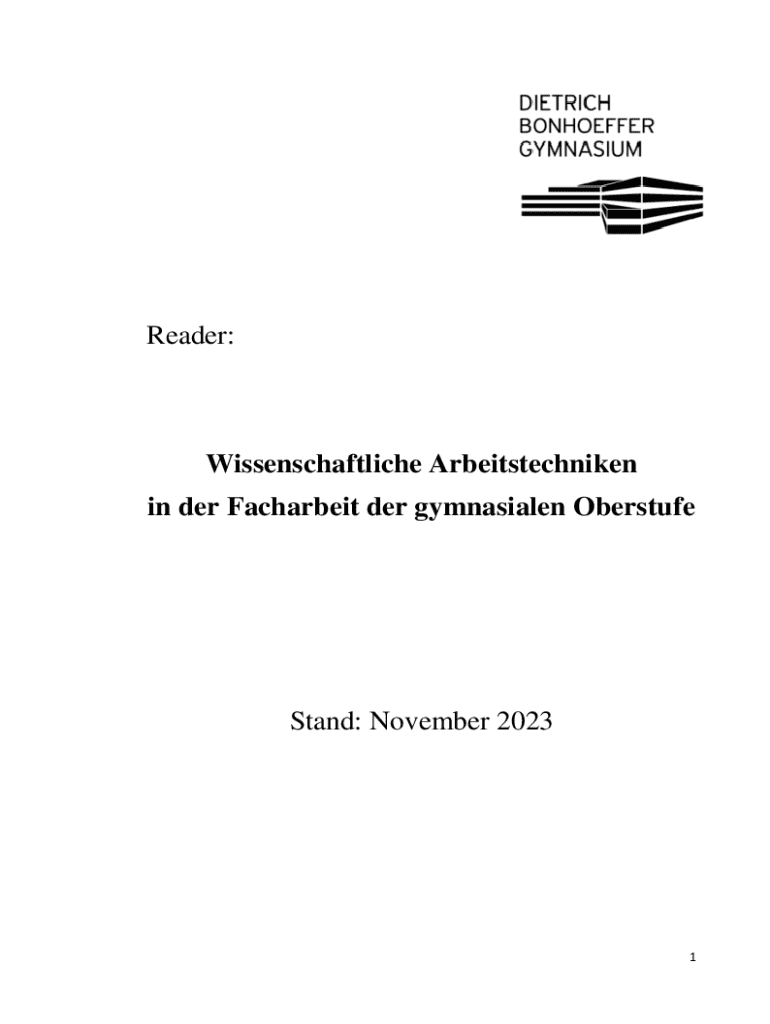 DIETRICH
BONHOEFFER
GYMNASIUM

Reader:

Wissenschaftliche Arbeitstechniken
in der Facharbeit der gymnasialen Oberstufe

Stand: November 2023

1